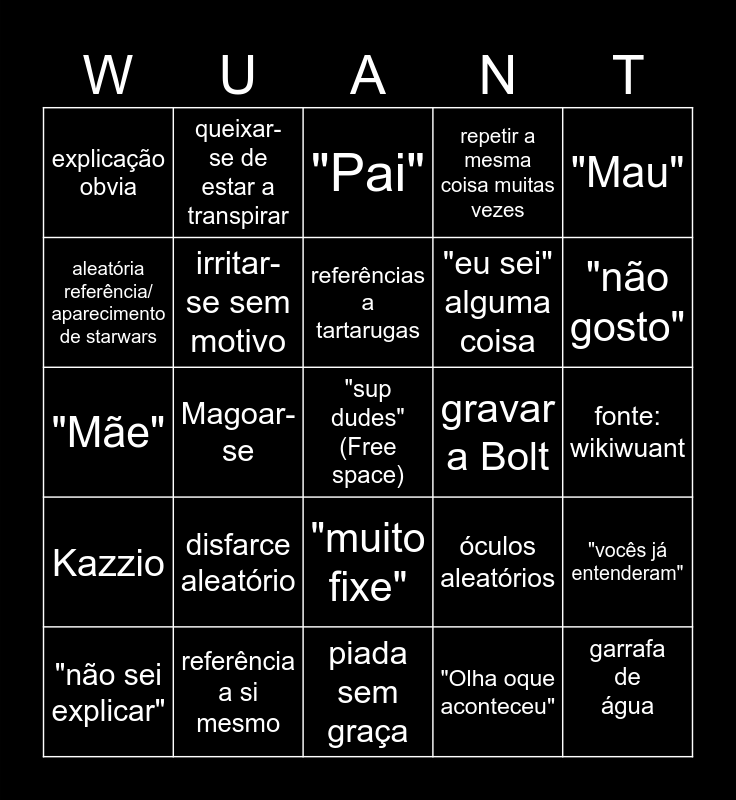 | W | U | A | N | T |
|---|---|---|---|---|
| explicação obvia | queixar-se de estar a transpirar | "Pai" | repetir a mesma coisa muitas vezes | "Mau" |
| aleatória referência/ aparecimento de starwars | irritar-se sem motivo | referências a tartarugas | "eu sei" alguma coisa | "não gosto" |
| "Mãe" | Magoar-se | "sup dudes" (Free space) | gravar a Bolt | fonte: wikiwuant |
| Kazzio | disfarce aleatório | "muito fixe" | óculos aleatórios | "vocês já entenderam" |
| "não sei explicar" | referência a si mesmo | piada sem graça | "Olha oque aconteceu" | garrafa de água |